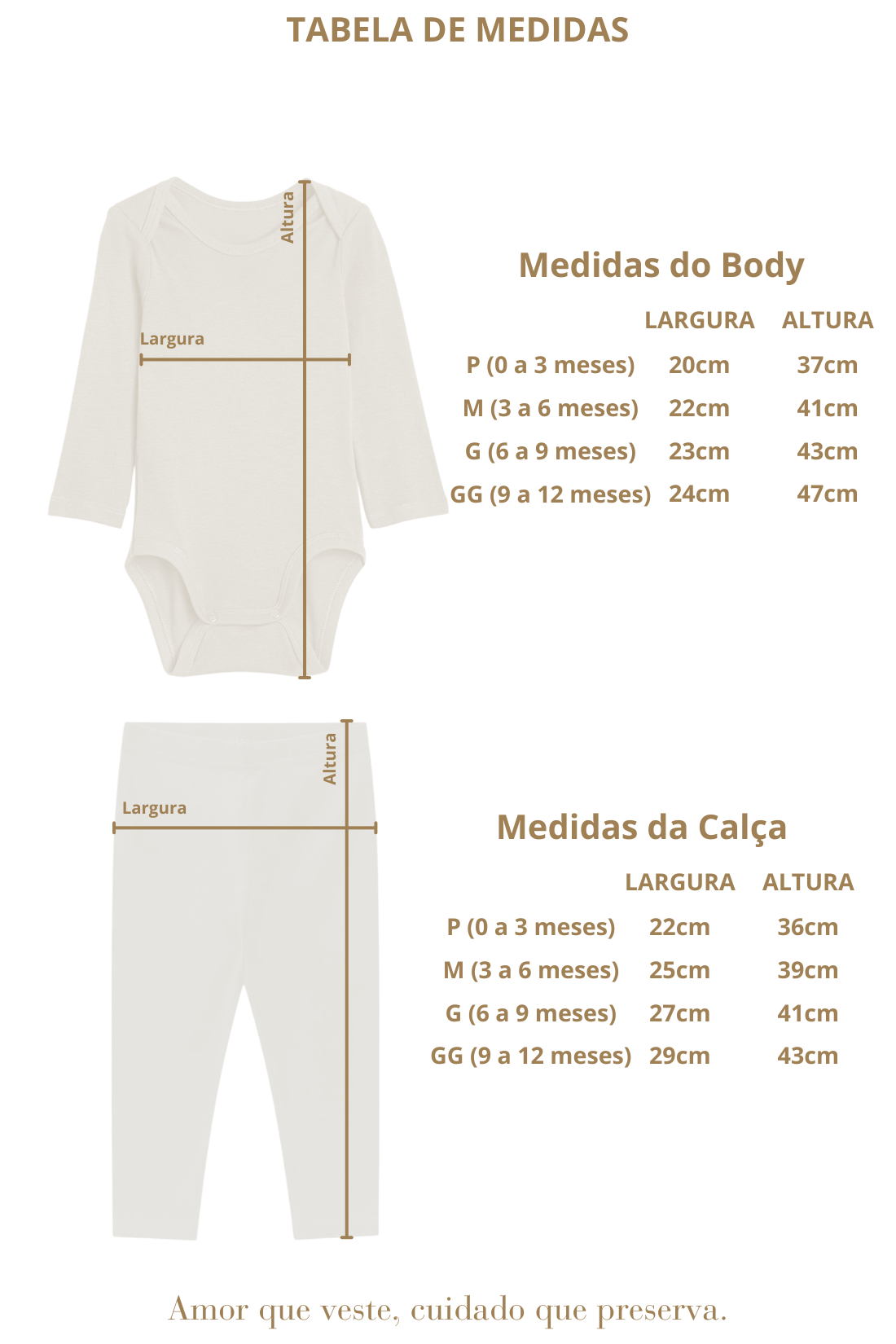 TABELA DE MEDIDAS

Altura

Largura

Medidas do Body

| | LARGURA | ALTURA |
|---|---|---|
| P (0 a 3 meses) | 20cm | 37cm |
| M (3 a 6 meses) | 22cm | 41cm |
| G (6 a 9 meses) | 23cm | 43cm |
| GG (9 a 12 meses) | 24cm | 47cm |

Altura

Largura

Medidas da Calça

| | LARGURA | ALTURA |
|---|---|---|
| P (0 a 3 meses) | 22cm | 36cm |
| M (3 a 6 meses) | 25cm | 39cm |
| G (6 a 9 meses) | 27cm | 41cm |
| GG (9 a 12 meses) | 29cm | 43cm |

Amor que veste, cuidado que preserva.